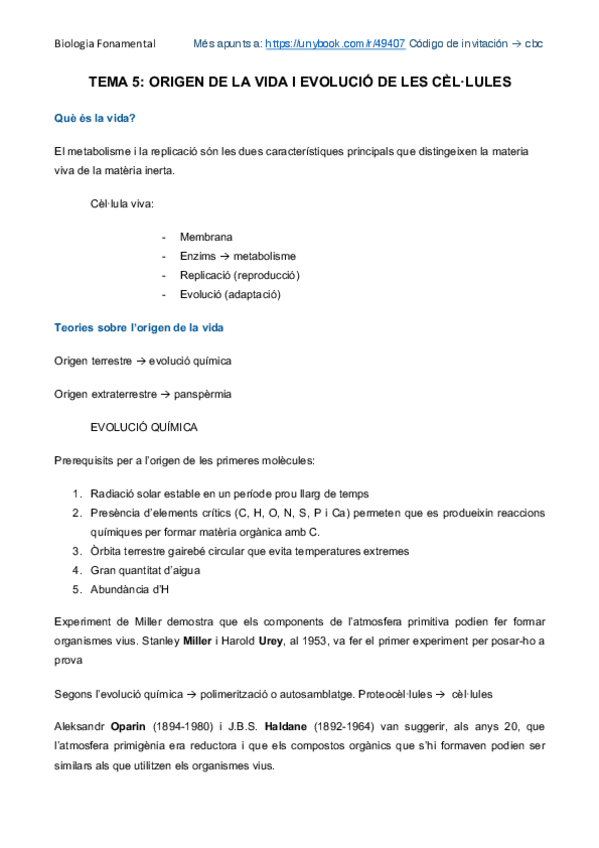 Biologia Fonamental Més apunts a: https://unybook.com/r/49407 Código de invitación → cbc

TEMA 5: ORIGEN DE LA VIDA I EVOLUCIÓ DE LES CÈL·LULES

Què és la vida?

El metabolisme i la replicació són les dues característiques principals que distingeixen la materia viva de la matèria inerta.

Cèl·lula viva:

- Membrana
- Enzims → metabolisme
- Replicació (reproducció)
- Evolució (adaptació)

Teories sobre l'origen de la vida

Origen terrestre → evolució química

Origen extraterrestre → panspèrmia

EVOLUCIÓ QUÍMICA

Prerequisits per a l'origen de les primeres molècules:

1. Radiació solar estable en un període prou llarg de temps
2. Presència d'elements crítics (C, H, O, N, S, P i Ca) permeten que es produeixin reaccions químiques per formar matèria orgànica amb C.
3. Òrbita terrestre gairebé circular que evita temperatures extremes
4. Gran quantitat d'aigua
5. Abundància d'H

Experiment de Miller demostra que els components de l'atmosfera primitiva podien fer formar organismes vius. Stanley Miller i Harold Urey, al 1953, va fer el primer experiment per posar-ho a prova

Segons l'evolució química → polimerització o autosamblatge. Proteocèl·lules → cèl·lules

Aleksandr Oparin (1894-1980) i J.B.S. Haldane (1892-1964) van suggerir, als anys 20, que l'atmosfera primigènia era reductora i que els compostos orgànics que s'hi formaven podien ser similars als que utilitzen els organismes vius.